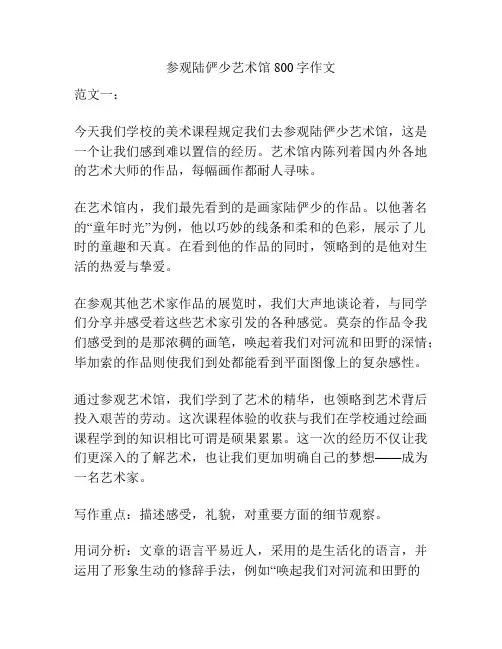 参观陆俨少艺术馆 800 字作文

范文一：

今天我们学校的美术课程规定我们去参观陆俨少艺术馆，这是一个让我们感到难以置信的经历。艺术馆内陈列着国内外各地的艺术大师的作品，每幅画作都耐人寻味。

在艺术馆内，我们最先看到的是画家陆俨少的作品。以他著名的“童年时光”为例，他以巧妙的线条和柔和的色彩，展示了儿时的童趣和天真。在看到他的作品的同时，领略到的是他对生活的热爱与挚爱。

在参观其他艺术家作品的展览时，我们大声地谈论着，与同学们分享并感受着这些艺术家引发的各种感觉。莫奈的作品令我们感受到的是那浓稠的画笔，唤起着我们对河流和田野的深情；毕加索的作品则使我们到处都能看到平面图像上的复杂感性。

通过参观艺术馆，我们学到了艺术的精华，也领略到艺术背后投入艰苦的劳动。这次课程体验的收获与我们在学校通过绘画课程学到的知识相比可谓是硕果累累。这一次的经历不仅让我们更深入的了解艺术，也让我们更加明确自己的梦想——成为一名艺术家。

写作重点：描述感受，礼貌，对重要方面的细节观察。

用词分析：文章的语言平易近人，采用的是生活化的语言，并运用了形象生动的修辞手法，例如“唤起我们对河流和田野的